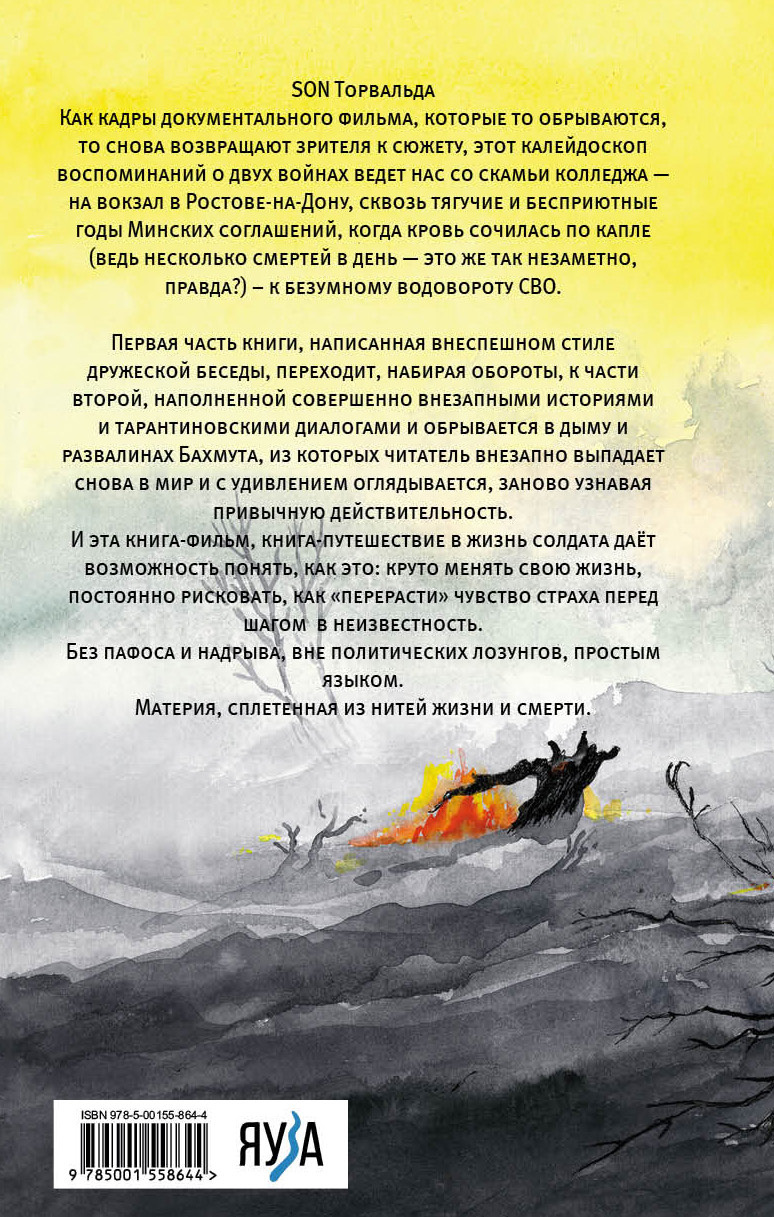 SON Торвальда

Как кадры документального фильма, которые то обрываются, то снова возвращают зрителя к сюжету, этот калейдоскоп воспоминаний о двух войнах ведет нас со скамьи колледжа — на вокзал в Ростове-на-Дону, сквозь тягучие и бесприютные годы Минских соглашений, когда кровь сочилась по капле (ведь несколько смертей в день — это же так незаметно, правда?) – к безумному водовороту СВО.

Первая часть книги, написанная внеспешном стиле дружеской беседы, переходит, набирая обороты, к части второй, наполненной совершенно внезапными историями и тарантиновскими диалогами и обрывается в дыму и развалинах Бахмута, из которых читатель внезапно выпадает снова в мир и с удивлением оглядывается, заново узнавая привычную действительность.

И эта книга-фильм, книга-путешествие в жизнь солдата даёт возможность понять, как это: круто менять свою жизнь, постоянно рисковать, как «перерасти» чувство страха перед шагом в неизвестность.

Без пафоса и надрыва, вне политических лозунгов, простым языком.

Материя, сплетенная из нитей жизни и смерти.

ISBN 978-5-00155-864-4
9 785001 558644 >

ЯУЗА